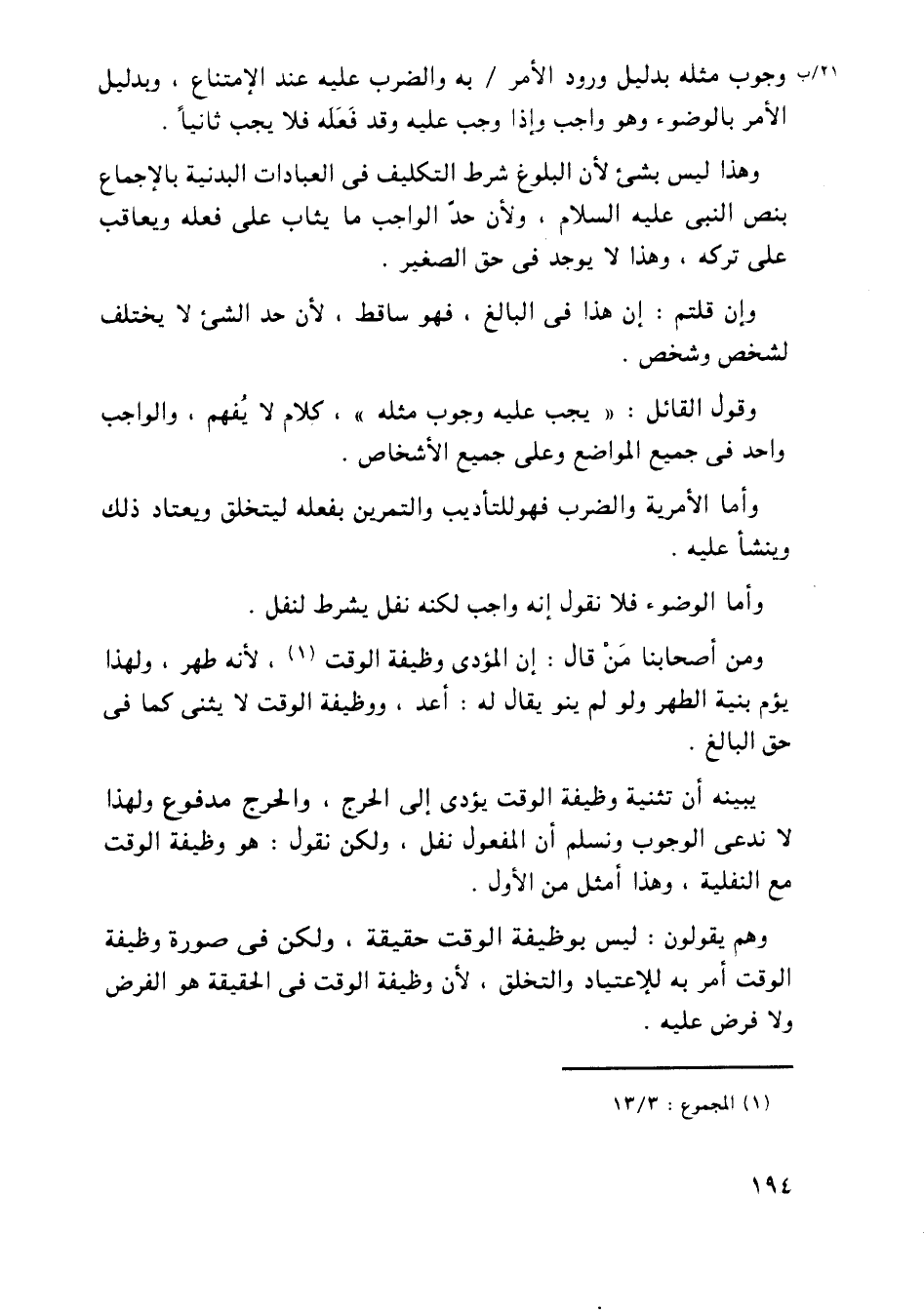 ٢١/ب وجوب مثله بدليل ورود الأمر / به والضرب عليه عند الإمتناع ، وبدليل الأمر بالوضوء وهو واجب وإذا وجب عليه وقد فَعَلَه فلا يجب ثانياً .

وهذا ليس بشئ لأن البلوغ شرط التكليف فى العبادات البدنية بالإجماع بنص النبى عليه السلام ، ولأن حدّ الواجب ما يثاب على فعله ويعاقب على تركه ، وهذا لا يوجد فى حق الصغير .

وإن قلتم : إن هذا فى البالغ ، فهو ساقط ، لأن حد الشئ لا يختلف لشخص وشخص .

وقول القائل : « يجب عليه وجوب مثله » ، كلام لا يُفهم ، والواجب واحد فى جميع المواضع وعلى جميع الأشخاص .

وأما الأمرية والضرب فهوللتأديب والتمرين بفعله ليتخلق ويعتاد ذلك وينشأ عليه .

وأما الوضوء فلا نقول إنه واجب لكنه نفل يشرط لنفل .

ومن أصحابنا مَنْ قال : إن المؤدى وظيفة الوقت (١) ، لأنه طهر ، ولهذا يؤم بنية الطهر ولو لم ينو يقال له : أعد ، ووظيفة الوقت لا يثنى كما فى حق البالغ .

يبينه أن تثنية وظيفة الوقت يؤدى إلى الحرج ، والحرج مدفوع ولهذا لا ندعى الوجوب ونسلم أن المفعول نفل ، ولكن نقول : هو وظيفة الوقت مع النفلية ، وهذا أمثل من الأول .

وهم يقولون : ليس بوظيفة الوقت حقيقة ، ولكن فى صورة وظيفة الوقت أمر به للإعتياد والتخلق ، لأن وظيفة الوقت فى الحقيقة هو الفرض ولا فرض عليه .

(١) المجموع : ١٣/٣

١٩٤